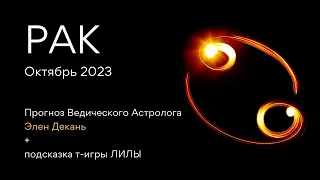 РАК

Октябрь 2023

Прогноз Ведического Астролога
Элен Декань
+
подсказка т-игры ЛИЛЫ